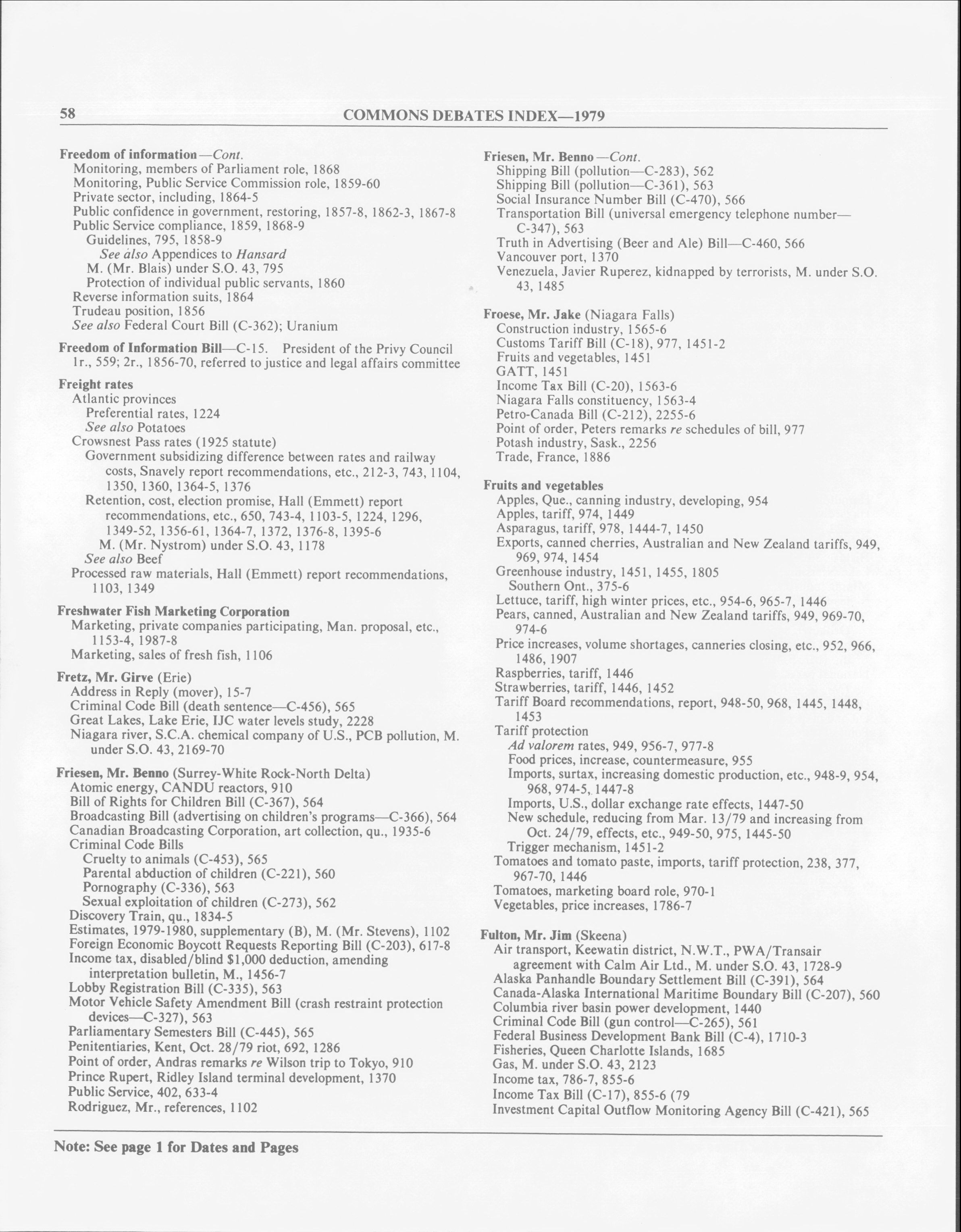 58 COMMONS DEBATES INDEX—1979

Freedom of information—Cont.
Monitoring, members of Parliament role, 1868
Monitoring, Public Service Commission role, 1859-60
Private sector, including, 1864-5
Public confidence in government, restoring, 1857-8, 1862-3, 1867-8
Public Service compliance, 1859, 1868-9
Guidelines, 795, 1858-9
See also Appendices to Hansard
M. (Mr. Blais) under S.O. 43, 795
Protection of individual public servants, 1860
Reverse information suits, 1864
Trudeau position, 1856
See also Federal Court Bill (C-362); Uranium

Freedom of Information Bill—C-15. President of the Privy Council
1r., 559; 2r., 1856-70, referred to justice and legal affairs committee

Freight rates
Atlantic provinces
Preferential rates, 1224
See also Potatoes
Crowsnest Pass rates (1925 statute)
Government subsidizing difference between rates and railway costs, Snavely report recommendations, etc., 212-3, 743, 1104, 1350, 1360, 1364-5, 1376
Retention, cost, election promise, Hall (Emmett) report recommendations, etc., 650, 743-4, 1103-5, 1224, 1296, 1349-52, 1356-61, 1364-7, 1372, 1376-8, 1395-6
M. (Mr. Nystrom) under S.O. 43, 1178
See also Beef
Processed raw materials, Hall (Emmett) report recommendations, 1103, 1349

Freshwater Fish Marketing Corporation
Marketing, private companies participating, Man. proposal, etc., 1153-4, 1987-8
Marketing, sales of fresh fish, 1106

Fretz, Mr. Girve (Erie)
Address in Reply (mover), 15-7
Criminal Code Bill (death sentence—C-456), 565
Great Lakes, Lake Erie, IJC water levels study, 2228
Niagara river, S.C.A. chemical company of U.S., PCB pollution, M. under S.O. 43, 2169-70

Friesen, Mr. Benno (Surrey-White Rock-North Delta)
Atomic energy, CANDU reactors, 910
Bill of Rights for Children Bill (C-367), 564
Broadcasting Bill (advertising on children's programs—C-366), 564
Canadian Broadcasting Corporation, art collection, qu., 1935-6
Criminal Code Bills
Cruelty to animals (C-453), 565
Parental abduction of children (C-221), 560
Pornography (C-336), 563
Sexual exploitation of children (C-273), 562
Discovery Train, qu., 1834-5
Estimates, 1979-1980, supplementary (B), M. (Mr. Stevens), 1102
Foreign Economic Boycott Requests Reporting Bill (C-203), 617-8
Income tax, disabled/blind $1,000 deduction, amending interpretation bulletin, M., 1456-7
Lobby Registration Bill (C-335), 563
Motor Vehicle Safety Amendment Bill (crash restraint protection devices—C-327), 563
Parliamentary Semesters Bill (C-445), 565
Penitentiaries, Kent, Oct. 28/79 riot, 692, 1286
Point of order, Andras remarks re Wilson trip to Tokyo, 910
Prince Rupert, Ridley Island terminal development, 1370
Public Service, 402, 633-4
Rodriguez, Mr., references, 1102

Friesen, Mr. Benno—Cont.
Shipping Bill (pollution—C-283), 562
Shipping Bill (pollution—C-361), 563
Social Insurance Number Bill (C-470), 566
Transportation Bill (universal emergency telephone number—C-347), 563
Truth in Advertising (Beer and Ale) Bill—C-460, 566
Vancouver port, 1370
Venezuela, Javier Ruperez, kidnapped by terrorists, M. under S.O. 43, 1485

Froese, Mr. Jake (Niagara Falls)
Construction industry, 1565-6
Customs Tariff Bill (C-18), 977, 1451-2
Fruits and vegetables, 1451
GATT, 1451
Income Tax Bill (C-20), 1563-6
Niagara Falls constituency, 1563-4
Petro-Canada Bill (C-212), 2255-6
Point of order, Peters remarks re schedules of bill, 977
Potash industry, Sask., 2256
Trade, France, 1886

Fruits and vegetables
Apples, Que., canning industry, developing, 954
Apples, tariff, 974, 1449
Asparagus, tariff, 978, 1444-7, 1450
Exports, canned cherries, Australian and New Zealand tariffs, 949, 969, 974, 1454
Greenhouse industry, 1451, 1455, 1805
Southern Ont., 375-6
Lettuce, tariff, high winter prices, etc., 954-6, 965-7, 1446
Pears, canned, Australian and New Zealand tariffs, 949, 969-70, 974-6
Price increases, volume shortages, canneries closing, etc., 952, 966, 1486, 1907
Raspberries, tariff, 1446
Strawberries, tariff, 1446, 1452
Tariff Board recommendations, report, 948-50, 968, 1445, 1448, 1453
Tariff protection
Ad valorem rates, 949, 956-7, 977-8
Food prices, increase, countermeasure, 955
Imports, surtax, increasing domestic production, etc., 948-9, 954, 968, 974-5, 1447-8
Imports, U.S., dollar exchange rate effects, 1447-50
New schedule, reducing from Mar. 13/79 and increasing from Oct. 24/79, effects, etc., 949-50, 975, 1445-50
Trigger mechanism, 1451-2
Tomatoes and tomato paste, imports, tariff protection, 238, 377, 967-70, 1446
Tomatoes, marketing board role, 970-1
Vegetables, price increases, 1786-7

Fulton, Mr. Jim (Skeena)
Air transport, Keewatin district, N.W.T., PWA/Transair agreement with Calm Air Ltd., M. under S.O. 43, 1728-9
Alaska Panhandle Boundary Settlement Bill (C-391), 564
Canada-Alaska International Maritime Boundary Bill (C-207), 560
Columbia river basin power development, 1440
Criminal Code Bill (gun control—C-265), 561
Federal Business Development Bank Bill (C-4), 1710-3
Fisheries, Queen Charlotte Islands, 1685
Gas, M. under S.O. 43, 2123
Income tax, 786-7, 855-6
Income Tax Bill (C-17), 855-6 (79
Investment Capital Outflow Monitoring Agency Bill (C-421), 565

Note: See page 1 for Dates and Pages